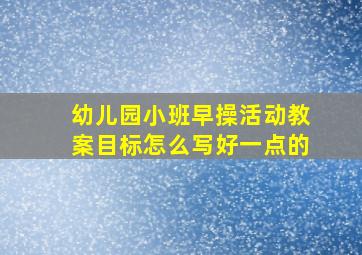 幼儿园小班早操活动教案目标怎么写好一点的